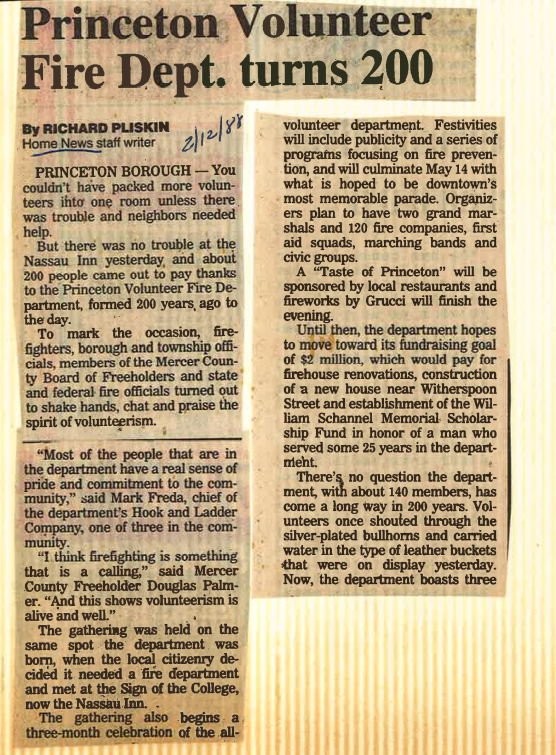 Princeton Volunteer Fire Dept. turns 200

By RICHARD PLISKIN
Home News staff writer

2/12/88

PRINCETON BOROUGH — You couldn't have packed more volunteers into one room unless there was trouble and neighbors needed help.

But there was no trouble at the Nassau Inn yesterday, and about 200 people came out to pay thanks to the Princeton Volunteer Fire Department, formed 200 years ago to the day.

To mark the occasion, firefighters, borough and township officials, members of the Mercer County Board of Freeholders and state and federal fire officials turned out to shake hands, chat and praise the spirit of volunteerism.

"Most of the people that are in the department have a real sense of pride and commitment to the community," said Mark Freda, chief of the department's Hook and Ladder Company, one of three in the community.

"I think firefighting is something that is a calling," said Mercer County Freeholder Douglas Palmer. "And this shows volunteerism is alive and well."

The gathering was held on the same spot the department was born, when the local citizenry decided it needed a fire department and met at the Sign of the College, now the Nassau Inn.

The gathering also begins a three-month celebration of the all-volunteer department. Festivities will include publicity and a series of programs focusing on fire prevention, and will culminate May 14 with what is hoped to be downtown's most memorable parade. Organizers plan to have two grand marshals and 120 fire companies, first aid squads, marching bands and civic groups.

A "Taste of Princeton" will be sponsored by local restaurants and fireworks by Grucci will finish the evening.

Until then, the department hopes to move toward its fundraising goal of $2 million, which would pay for firehouse renovations, construction of a new house near Witherspoon Street and establishment of the William Schannel Memorial Scholarship Fund in honor of a man who served some 25 years in the department.

There's no question the department, with about 140 members, has come a long way in 200 years. Volunteers once shouted through the silver-plated bullhorns and carried water in the type of leather buckets that were on display yesterday. Now, the department boasts three